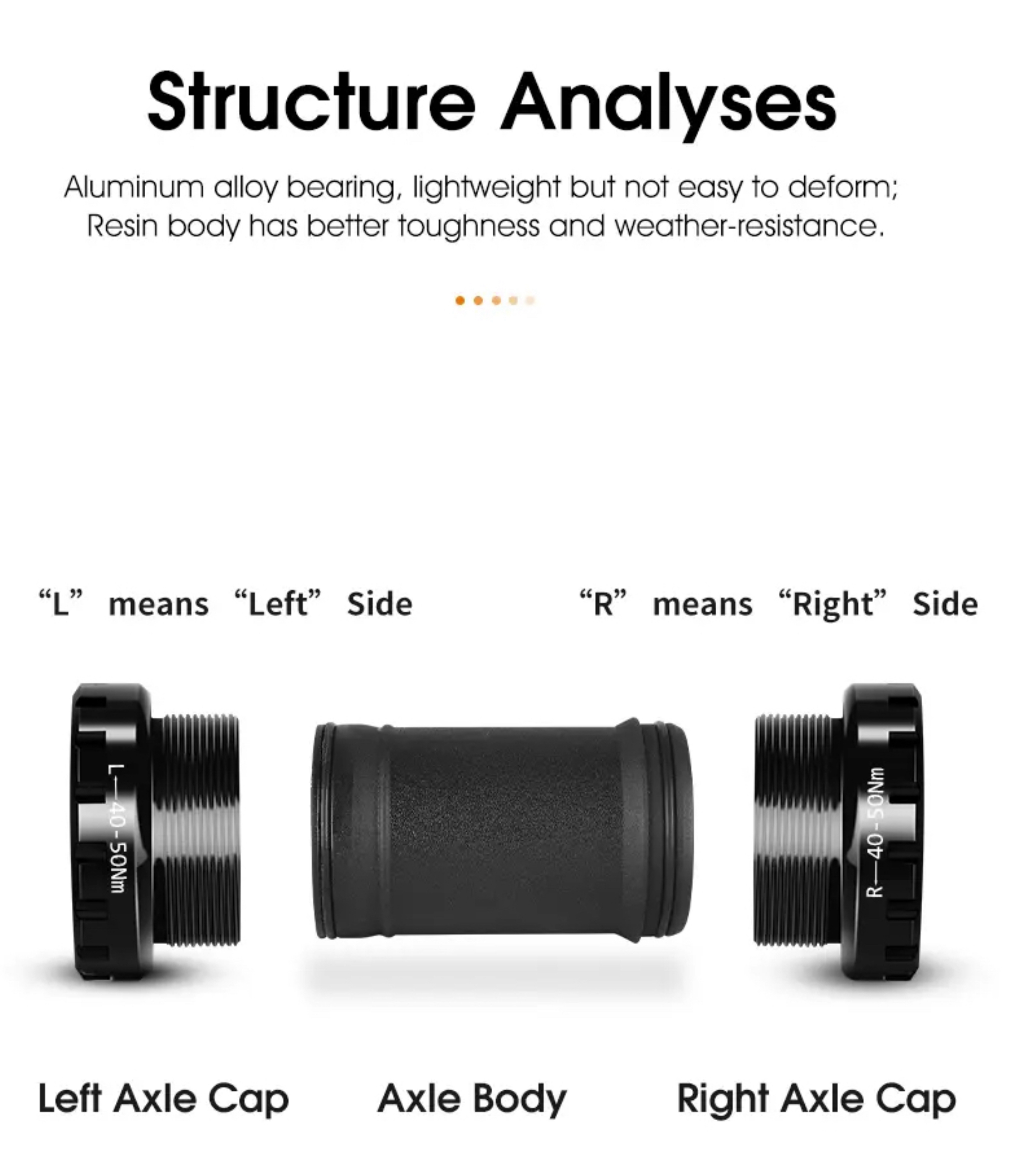 Structure Analyses

Aluminum alloy bearing, lightweight but not easy to deform; Resin body has better toughness and weather-resistance.

"L" means "Left" Side

"R" means "Right" Side

L—40-50Nm

R—40-50Nm

Left Axle Cap

Axle Body

Right Axle Cap